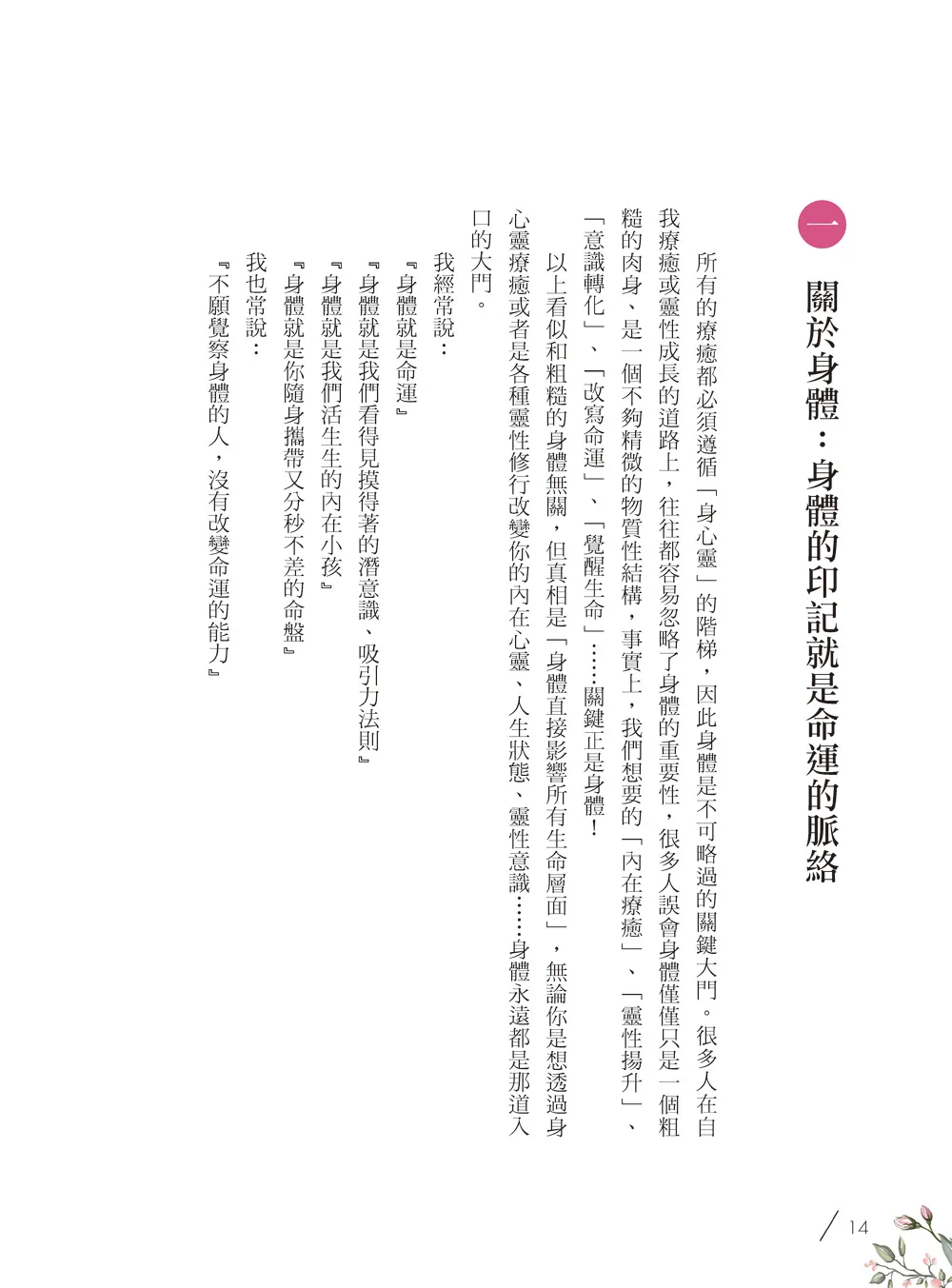 一 關於身體：身體的印記就是命運的脈絡

所有的療癒都必須遵循「身心靈」的階梯，因此身體是不可略過的關鍵大門。很多人在自我療癒或靈性成長的道路上，往往都容易忽略了身體的重要性，很多人誤會身體僅僅只是一個粗糙的肉身、是一個不夠精微的物質性結構，事實上，我們想要的「內在療癒」、「靈性揚升」、「意識轉化」、「改寫命運」、「覺醒生命」……關鍵正是身體！

以上看似和粗糙的身體無關，但真相是「身體直接影響所有生命層面」，無論你是想透過身心靈療癒或者是各種靈性修行改變你的內在心靈、人生狀態、靈性意識……身體永遠都是那道入口的大門。

我經常說：

『身體就是命運』

『身體就是我們看得見摸得著的潛意識、吸引力法則』

『身體就是我們活生生的內在小孩』

『身體就是你隨身攜帶又分秒不差的命盤』

我也常說：

『不願覺察身體的人，沒有改變命運的能力』

14